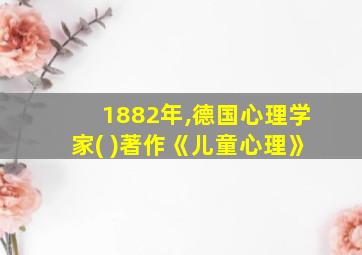 1882年,德国心理学家( )著作《儿童心理》